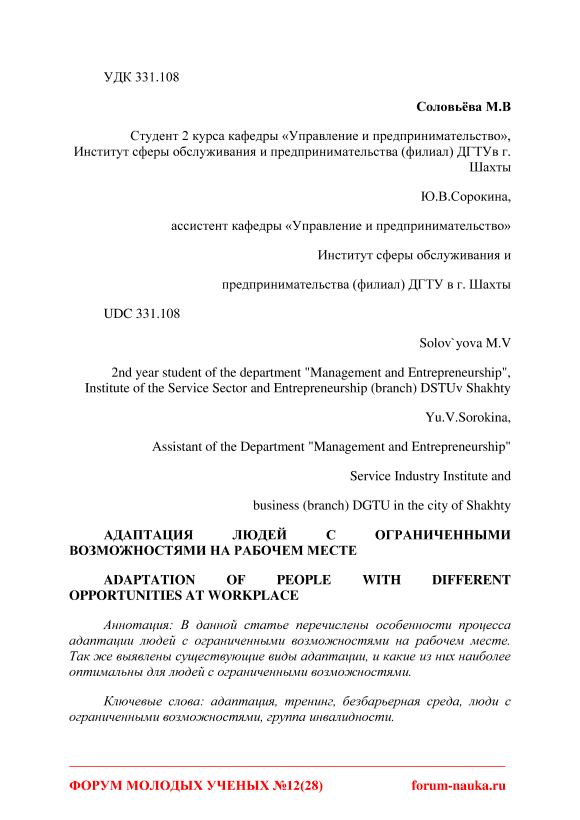 УДК 331.108

Соловьёва М.В

Студент 2 курса кафедры «Управление и предпринимательство», Институт сферы обслуживания и предпринимательства (филиал) ДГТУв г. Шахты

Ю.В.Сорокина,

ассистент кафедры «Управление и предпринимательство»

Институт сферы обслуживания и

предпринимательства (филиал) ДГТУ в г. Шахты

UDC 331.108

Solov`yova M.V

2nd year student of the department "Management and Entrepreneurship", Institute of the Service Sector and Entrepreneurship (branch) DSTUv Shakhty

Yu.V.Sorokina,

Assistant of the Department "Management and Entrepreneurship"

Service Industry Institute and

business (branch) DGTU in the city of Shakhty

АДАПТАЦИЯ ЛЮДЕЙ С ОГРАНИЧЕННЫМИ ВОЗМОЖНОСТЯМИ НА РАБОЧЕМ МЕСТЕ

ADAPTATION OF PEOPLE WITH DIFFERENT OPPORTUNITIES AT WORKPLACE

Аннотация: В данной статье перечислены особенности процесса адаптации людей с ограниченными возможностями на рабочем месте. Так же выявлены существующие виды адаптации, и какие из них наиболее оптимальны для людей с ограниченными возможностями.

Ключевые слова: адаптация, тренинг, безбарьерная среда, люди с ограниченными возможностями, группа инвалидности.

ФОРУМ МОЛОДЫХ УЧЕНЫХ №12(28) forum-nauka.ru